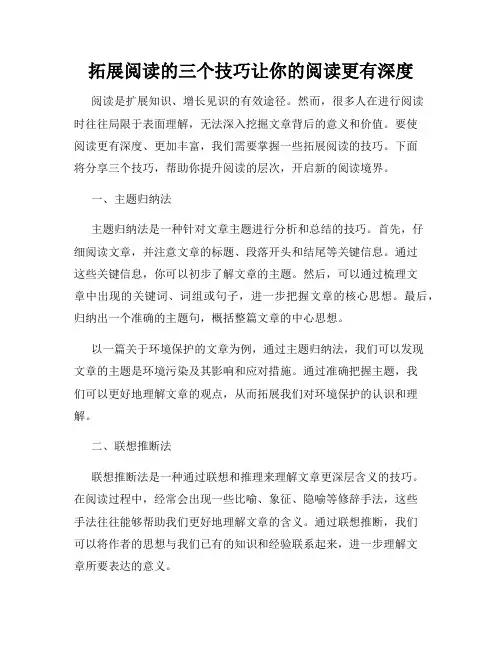 拓展阅读的三个技巧让你的阅读更有深度

阅读是扩展知识、增长见识的有效途径。然而，很多人在进行阅读时往往局限于表面理解，无法深入挖掘文章背后的意义和价值。要使阅读更有深度、更加丰富，我们需要掌握一些拓展阅读的技巧。下面将分享三个技巧，帮助你提升阅读的层次，开启新的阅读境界。

一、主题归纳法

主题归纳法是一种针对文章主题进行分析和总结的技巧。首先，仔细阅读文章，并注意文章的标题、段落开头和结尾等关键信息。通过这些关键信息，你可以初步了解文章的主题。然后，可以通过梳理文章中出现的关键词、词组或句子，进一步把握文章的核心思想。最后，归纳出一个准确的主题句，概括整篇文章的中心思想。

以一篇关于环境保护的文章为例，通过主题归纳法，我们可以发现文章的主题是环境污染及其影响和应对措施。通过准确把握主题，我们可以更好地理解文章的观点，从而拓展我们对环境保护的认识和理解。

二、联想推断法

联想推断法是一种通过联想和推理来理解文章更深层含义的技巧。在阅读过程中，经常会出现一些比喻、象征、隐喻等修辞手法，这些手法往往能够帮助我们更好地理解文章的含义。通过联想推断，我们可以将作者的思想与我们已有的知识和经验联系起来，进一步理解文章所要表达的意义。